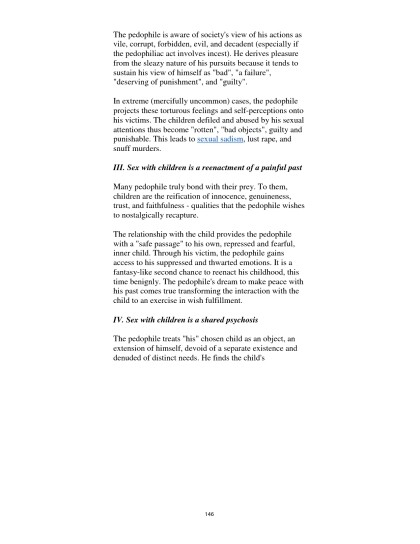 The pedophile is aware of society's view of his actions as vile, corrupt, forbidden, evil, and decadent (especially if the pedophiliac act involves incest). He derives pleasure from the sleazy nature of his pursuits because it tends to sustain his view of himself as "bad", "a failure", "deserving of punishment", and "guilty".

In extreme (mercifully uncommon) cases, the pedophile projects these torturous feelings and self-perceptions onto his victims. The children defiled and abused by his sexual attentions thus become "rotten", "bad objects", guilty and punishable. This leads to sexual sadism, lust rape, and snuff murders.

III. Sex with children is a reenactment of a painful past

Many pedophile truly bond with their prey. To them, children are the reification of innocence, genuineness, trust, and faithfulness - qualities that the pedophile wishes to nostalgically recapture.

The relationship with the child provides the pedophile with a "safe passage" to his own, repressed and fearful, inner child. Through his victim, the pedophile gains access to his suppressed and thwarted emotions. It is a fantasy-like second chance to reenact his childhood, this time benignly. The pedophile's dream to make peace with his past comes true transforming the interaction with the child to an exercise in wish fulfillment.

IV. Sex with children is a shared psychosis

The pedophile treats "his" chosen child as an object, an extension of himself, devoid of a separate existence and denuded of distinct needs. He finds the child's

146